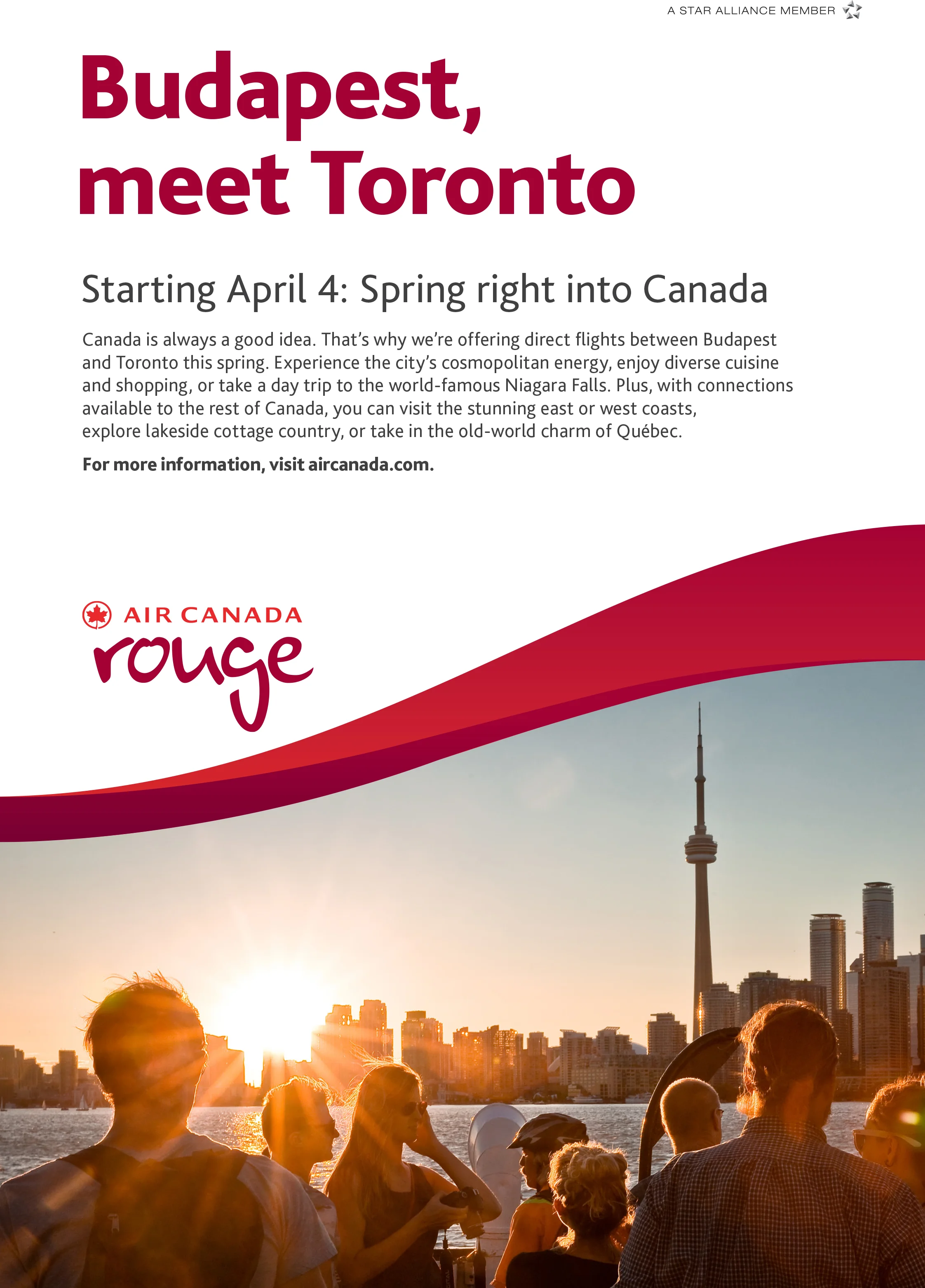 A STAR ALLIANCE MEMBER

Budapest,
meet Toronto

Starting April 4: Spring right into Canada

Canada is always a good idea. That's why we're offering direct flights between Budapest and Toronto this spring. Experience the city's cosmopolitan energy, enjoy diverse cuisine and shopping, or take a day trip to the world-famous Niagara Falls. Plus, with connections available to the rest of Canada, you can visit the stunning east or west coasts, explore lakeside cottage country, or take in the old-world charm of Québec.

For more information, visit aircanada.com.

AIR CANADA
rouge